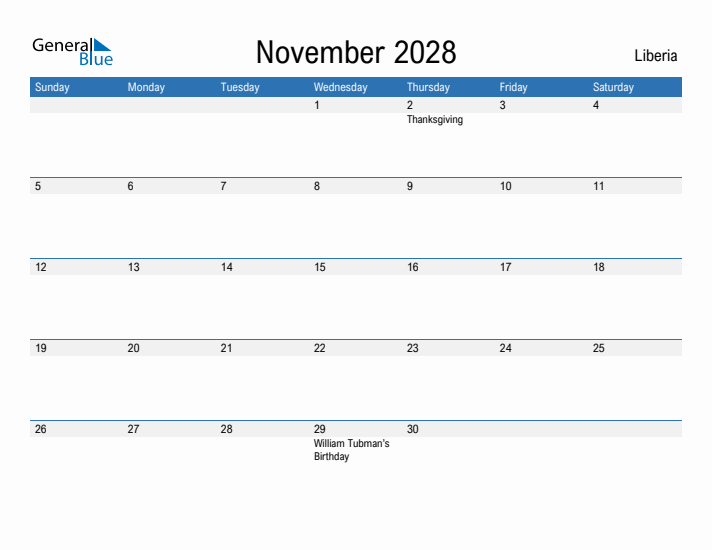 General Blue

November 2028

Liberia

| Sunday | Monday | Tuesday | Wednesday | Thursday | Friday | Saturday |
|---|---|---|---|---|---|---|
| | | | 1 | 2 Thanksgiving | 3 | 4 |
| 5 | 6 | 7 | 8 | 9 | 10 | 11 |
| 12 | 13 | 14 | 15 | 16 | 17 | 18 |
| 19 | 20 | 21 | 22 | 23 | 24 | 25 |
| 26 | 27 | 28 | 29 William Tubman's Birthday | 30 | | |